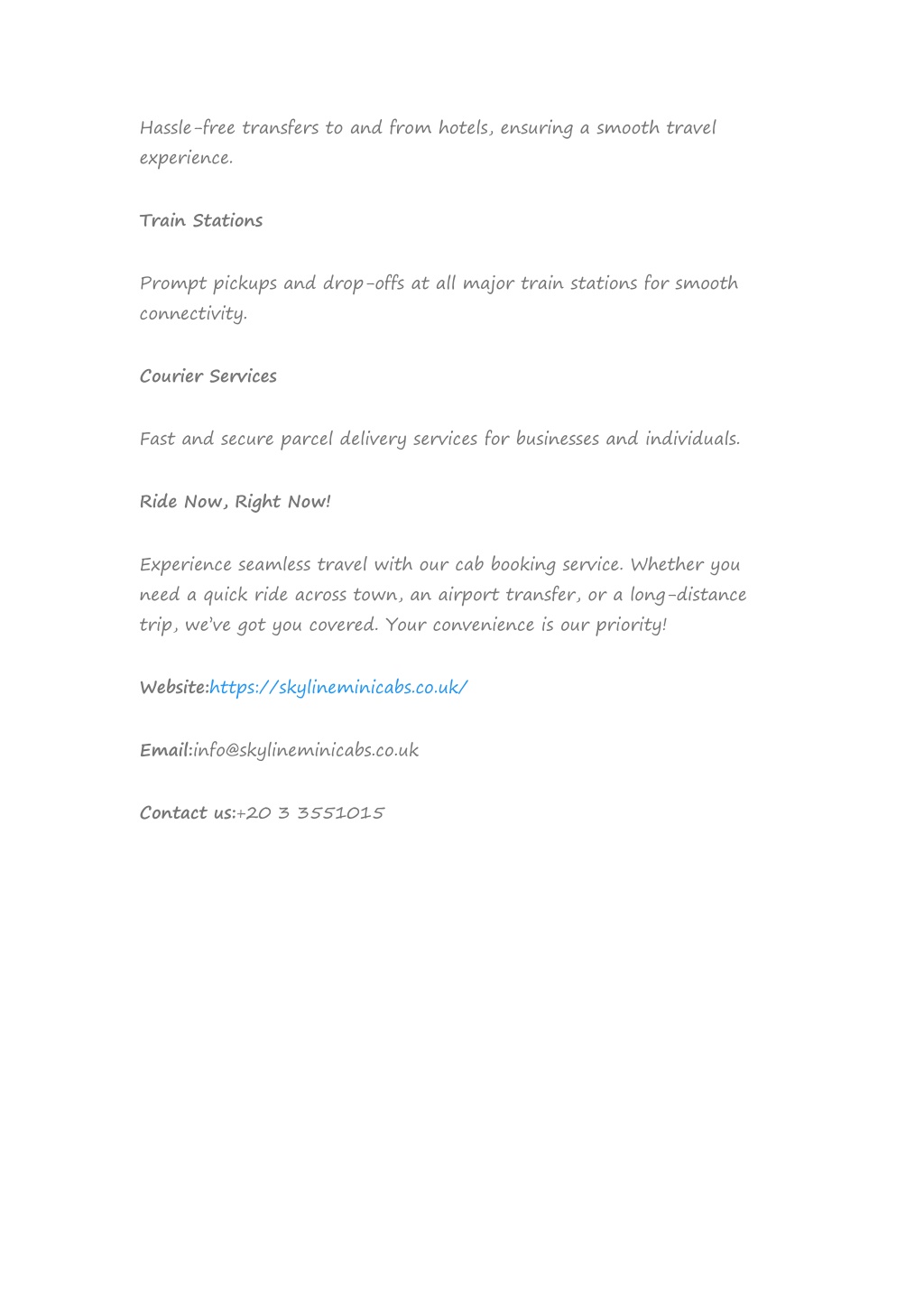 Hassle-free transfers to and from hotels, ensuring a smooth travel experience.

Train Stations

Prompt pickups and drop-offs at all major train stations for smooth connectivity.

Courier Services

Fast and secure parcel delivery services for businesses and individuals.

Ride Now, Right Now!

Experience seamless travel with our cab booking service. Whether you need a quick ride across town, an airport transfer, or a long-distance trip, we've got you covered. Your convenience is our priority!

Website:https://skylineminicabs.co.uk/

Email:info@skylineminicabs.co.uk

Contact us:+20 3 3551015